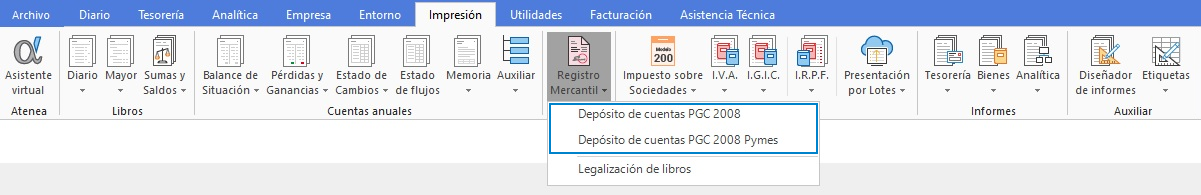 Archivo Diario Tesorería Analítica Empresa Entorno Impresión Utilidades Facturación Asistencia Técnica

Asistente virtual
Atenea

Diario Mayor Sumas y Saldos
Libros

Balance de Situación Pérdidas y Ganancias Estado de Cambios Estado de flujos Memoria Auxiliar
Cuentas anuales

Registro Mercantil

Modelo 200
Impuesto sobre Sociedades I.V.A. I.G.I.C. I.R.P.F. Presentación por Lotes

Tesorería Bienes Analítica
Informes

Diseñador de informes Etiquetas
Auxiliar

Depósito de cuentas PGC 2008
Depósito de cuentas PGC 2008 Pymes
Legalización de libros